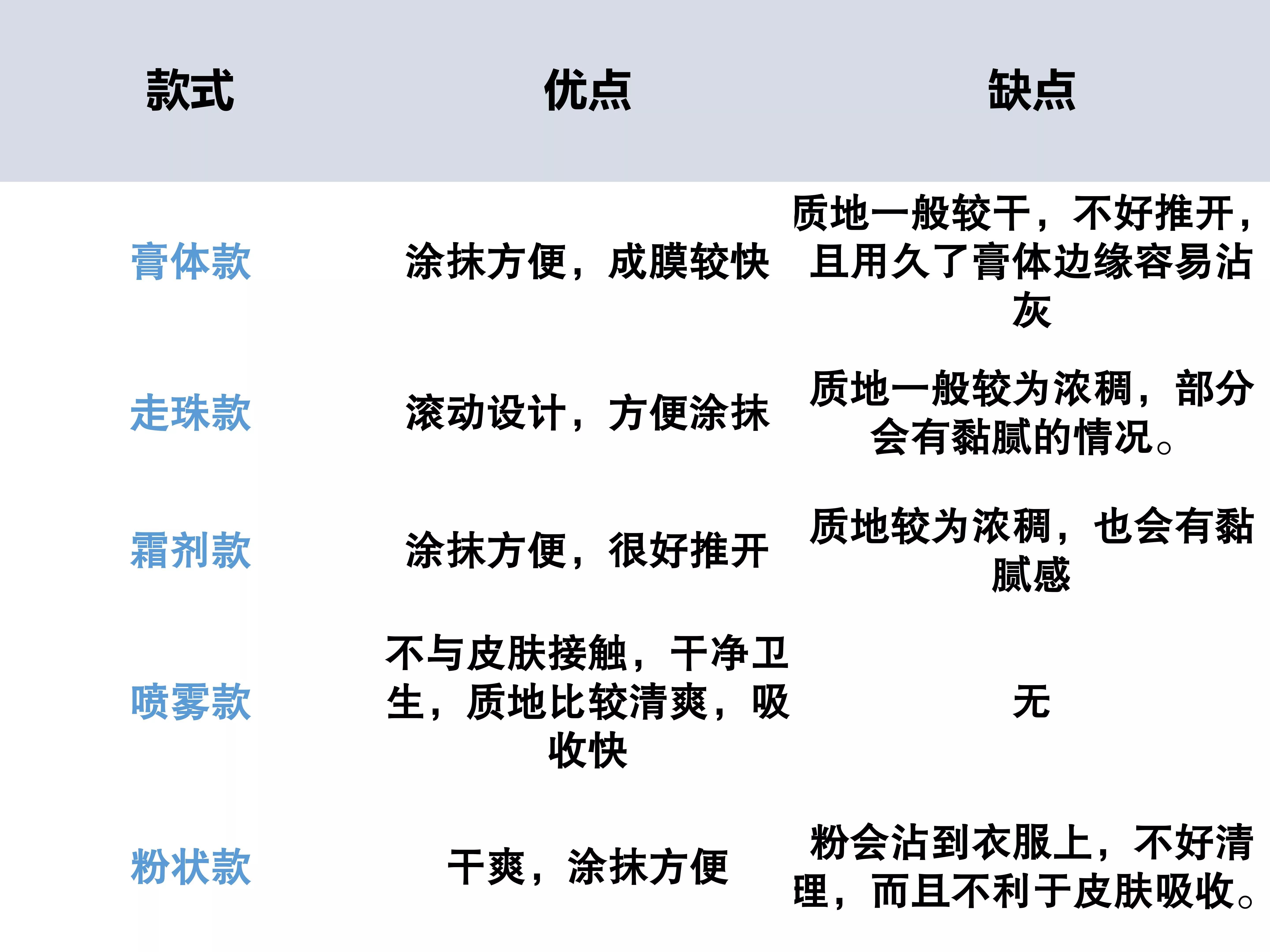 | 款式 | 优点 | 缺点 |
|---|---|---|
| 膏体款 | 涂抹方便，成膜较快 | 质地一般较干，不好推开，且用久了膏体边缘容易沾灰 |
| 走珠款 | 滚动设计，方便涂抹 | 质地一般较为浓稠，部分会有黏腻的情况。 |
| 霜剂款 | 涂抹方便，很好推开 | 质地较为浓稠，也会有黏腻感 |
| 喷雾款 | 不与皮肤接触，干净卫生，质地比较清爽，吸收快 | 无 |
| 粉状款 | 干爽，涂抹方便 | 粉会沾到衣服上，不好清理，而且不利于皮肤吸收。 |